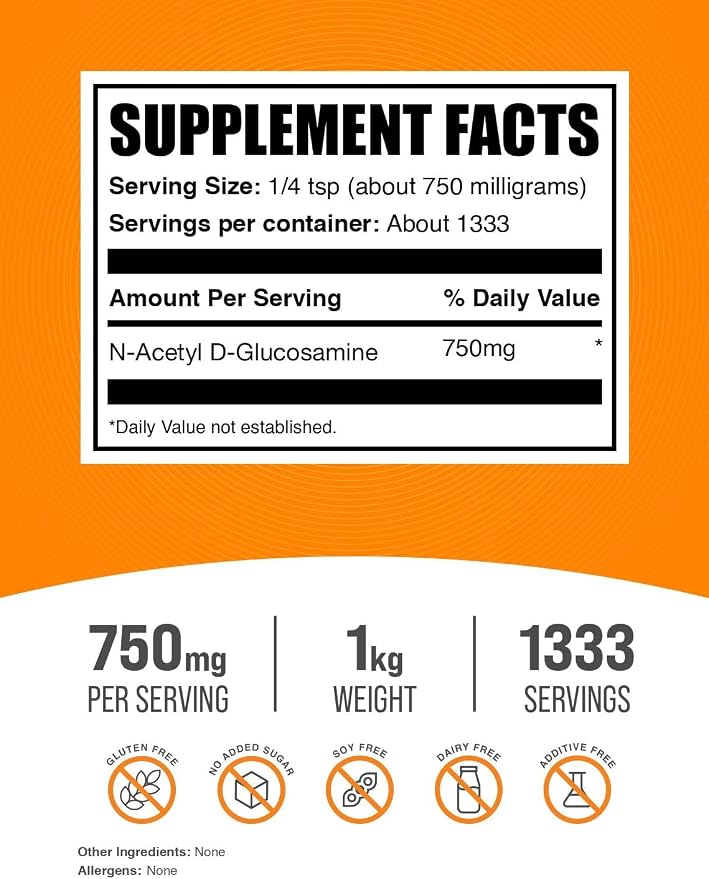 SUPPLEMENT FACTS

Serving Size: 1/4 tsp (about 750 milligrams)

Servings per container: About 1333

| Amount Per Serving | % Daily Value |
|---|---|
| N-Acetyl D-Glucosamine | 750mg * |

*Daily Value not established.

750mg
PER SERVING

1kg
WEIGHT

1333
SERVINGS

GLUTEN FREE

NO ADDED SUGAR

SOY FREE

DAIRY FREE

ADDITIVE FREE

Other Ingredients: None
Allergens: None